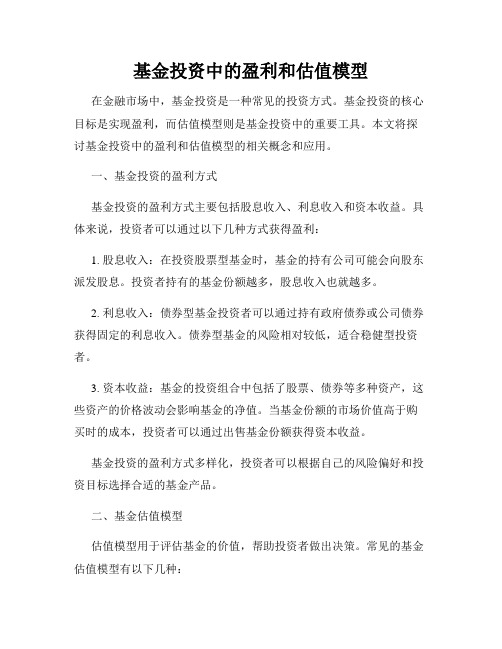 基金投资中的盈利和估值模型

在金融市场中，基金投资是一种常见的投资方式。基金投资的核心目标是实现盈利，而估值模型则是基金投资中的重要工具。本文将探讨基金投资中的盈利和估值模型的相关概念和应用。

一、基金投资的盈利方式

基金投资的盈利方式主要包括股息收入、利息收入和资本收益。具体来说，投资者可以通过以下几种方式获得盈利：

1. 股息收入：在投资股票型基金时，基金的持有公司可能会向股东派发股息。投资者持有的基金份额越多，股息收入也就越多。

2. 利息收入：债券型基金投资者可以通过持有政府债券或公司债券获得固定的利息收入。债券型基金的风险相对较低，适合稳健型投资者。

3. 资本收益：基金的投资组合中包括了股票、债券等多种资产，这些资产的价格波动会影响基金的净值。当基金份额的市场价值高于购买时的成本，投资者可以通过出售基金份额获得资本收益。

基金投资的盈利方式多样化，投资者可以根据自己的风险偏好和投资目标选择合适的基金产品。

二、基金估值模型

估值模型用于评估基金的价值，帮助投资者做出决策。常见的基金估值模型有以下几种：